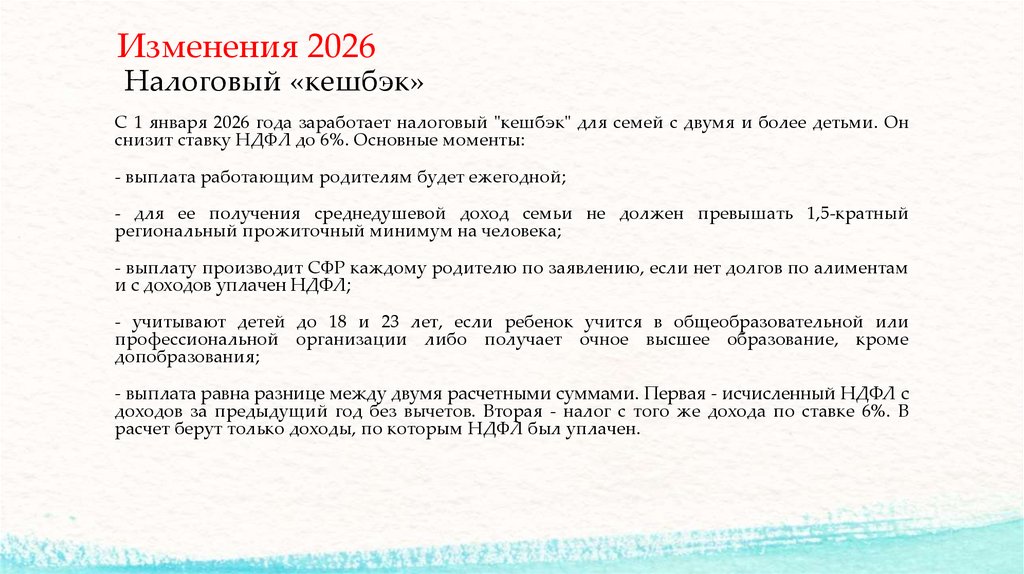 Изменения 2026
Налоговый «кешбэк»

С 1 января 2026 года заработает налоговый "кешбэк" для семей с двумя и более детьми. Он снизит ставку НДФЛ до 6%. Основные моменты:

- выплата работающим родителям будет ежегодной;

- для ее получения среднедушевой доход семьи не должен превышать 1,5-кратный региональный прожиточный минимум на человека;

- выплату производит СФР каждому родителю по заявлению, если нет долгов по алиментам и с доходов уплачен НДФЛ;

- учитывают детей до 18 и 23 лет, если ребенок учится в общеобразовательной или профессиональной организации либо получает очное высшее образование, кроме допобразования;

- выплата равна разнице между двумя расчетными суммами. Первая - исчисленный НДФЛ с доходов за предыдущий год без вычетов. Вторая - налог с того же дохода по ставке 6%. В расчет берут только доходы, по которым НДФЛ был уплачен.